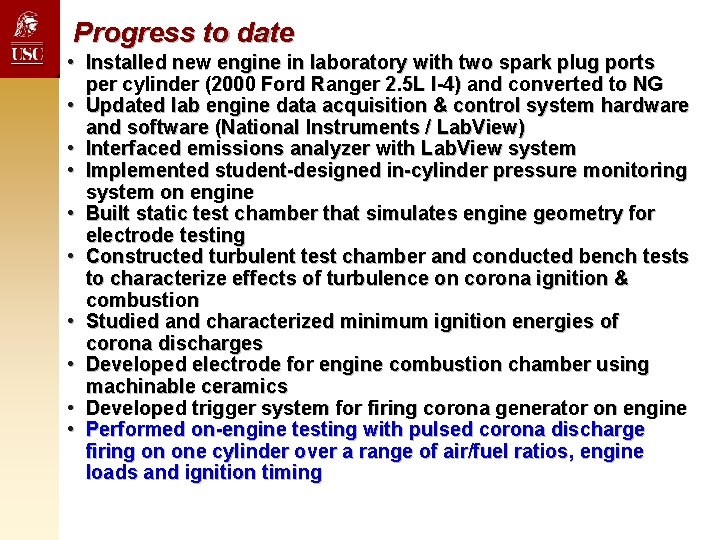 USC

Progress to date

• Installed new engine in laboratory with two spark plug ports per cylinder (2000 Ford Ranger 2.5L I-4) and converted to NG
• Updated lab engine data acquisition & control system hardware and software (National Instruments / LabView)
• Interfaced emissions analyzer with LabView system
• Implemented student-designed in-cylinder pressure monitoring system on engine
• Built static test chamber that simulates engine geometry for electrode testing
• Constructed turbulent test chamber and conducted bench tests to characterize effects of turbulence on corona ignition & combustion
• Studied and characterized minimum ignition energies of corona discharges
• Developed electrode for engine combustion chamber using machinable ceramics
• Developed trigger system for firing corona generator on engine
• Performed on-engine testing with pulsed corona discharge firing on one cylinder over a range of air/fuel ratios, engine loads and ignition timing